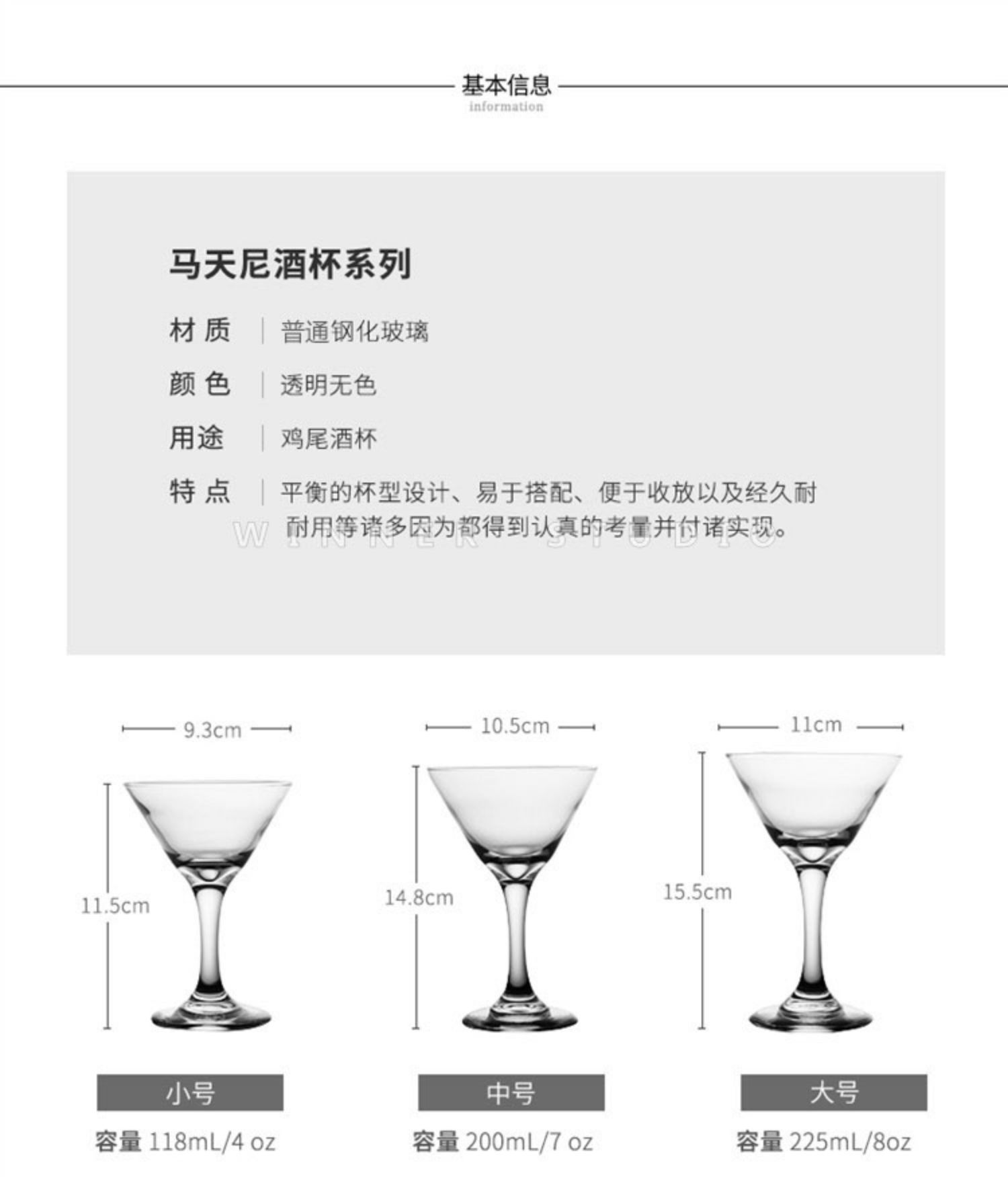 基本信息
information

马天尼酒杯系列

材 质 | 普通钢化玻璃

颜 色 | 透明无色

用途 | 鸡尾酒杯

特 点 | 平衡的杯型设计、易于搭配、便于收放以及经久耐耐用等诸多因为都得到认真的考量并付诸实现。

WINNER STUDIO

9.3cm
11.5cm
小号
容量 118mL/4 oz

10.5cm
14.8cm
中号
容量 200mL/7 oz

11cm
15.5cm
大号
容量 225mL/8oz